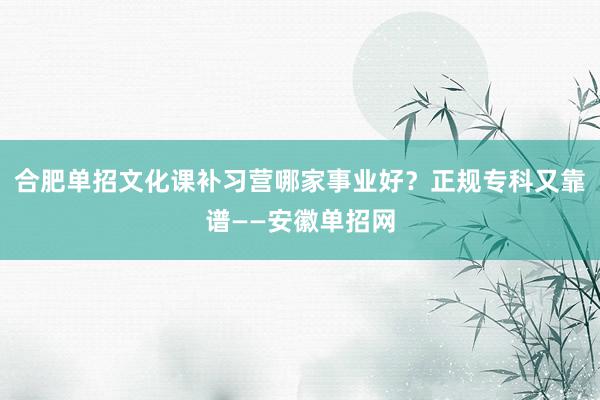 合肥单招文化课补习营哪家事业好？正规专科又靠谱——安徽单招网